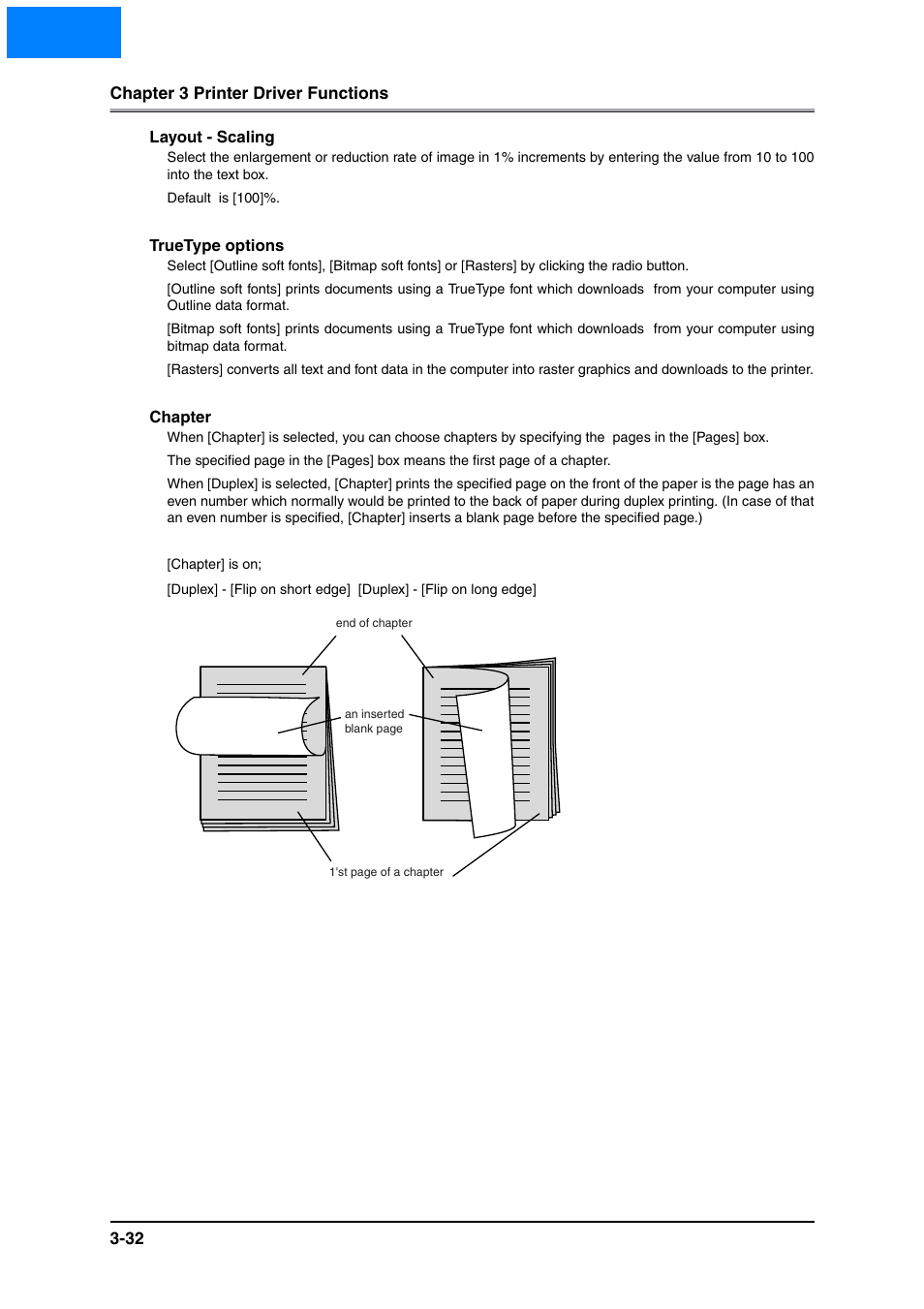 Chapter 3 Printer Driver Functions

Layout - Scaling

Select the enlargement or reduction rate of image in 1% increments by entering the value from 10 to 100 into the text box.

Default is [100]%.

TrueType options

Select [Outline soft fonts], [Bitmap soft fonts] or [Rasters] by clicking the radio button.

[Outline soft fonts] prints documents using a TrueType font which downloads from your computer using Outline data format.

[Bitmap soft fonts] prints documents using a TrueType font which downloads from your computer using bitmap data format.

[Rasters] converts all text and font data in the computer into raster graphics and downloads to the printer.

Chapter

When [Chapter] is selected, you can choose chapters by specifying the pages in the [Pages] box.

The specified page in the [Pages] box means the first page of a chapter.

When [Duplex] is selected, [Chapter] prints the specified page on the front of the paper is the page has an even number which normally would be printed to the back of paper during duplex printing. (In case of that an even number is specified, [Chapter] inserts a blank page before the specified page.)

[Chapter] is on;

[Duplex] - [Flip on short edge] [Duplex] - [Flip on long edge]

end of chapter

an inserted blank page

1'st page of a chapter

3-32